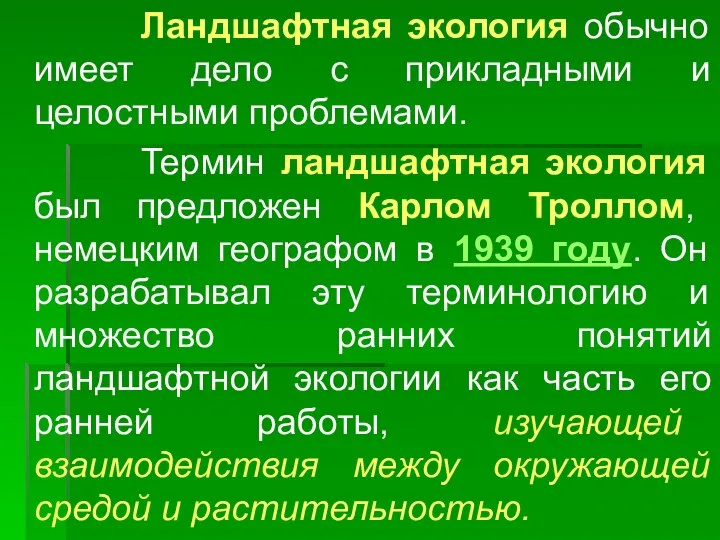 Ландшафтная экология обычно имеет дело с прикладными и целостными проблемами.

Термин ландшафтная экология был предложен Карлом Троллом, немецким географом в 1939 году. Он разрабатывал эту терминологию и множество ранних понятий ландшафтной экологии как часть его ранней работы, изучающей взаимодействия между окружающей средой и растительностью.